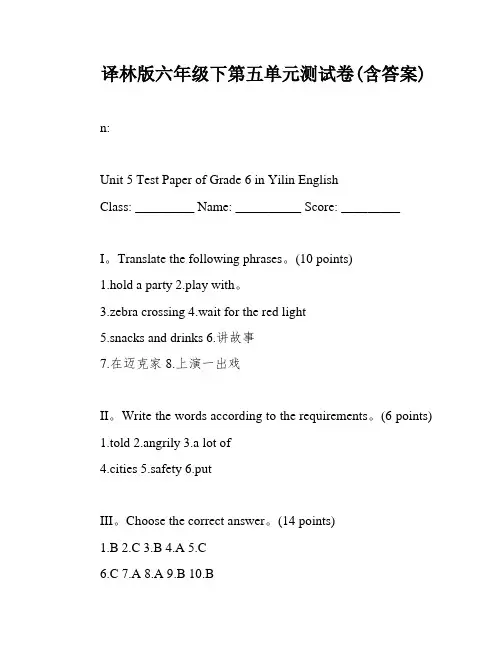 译林版六年级下第五单元测试卷(含答案)

n:

Unit 5 Test Paper of Grade 6 in Yilin English

Class: _________ Name: __________ Score: _________

I。Translate the following phrases。(10 points)

1.hold a party 2.play with。

3.zebra crossing 4.wait for the red light

5.snacks and drinks 6.讲故事

7.在迈克家 8.上演一出戏

II。Write the words according to the requirements。(6 points)

1.told 2.angrily 3.a lot of

4.cities 5.safety 6.put

III。Choose the correct answer。(14 points)

1.B 2.C 3.B 4.A 5.C

6.C 7.A 8.A 9.B 10.B